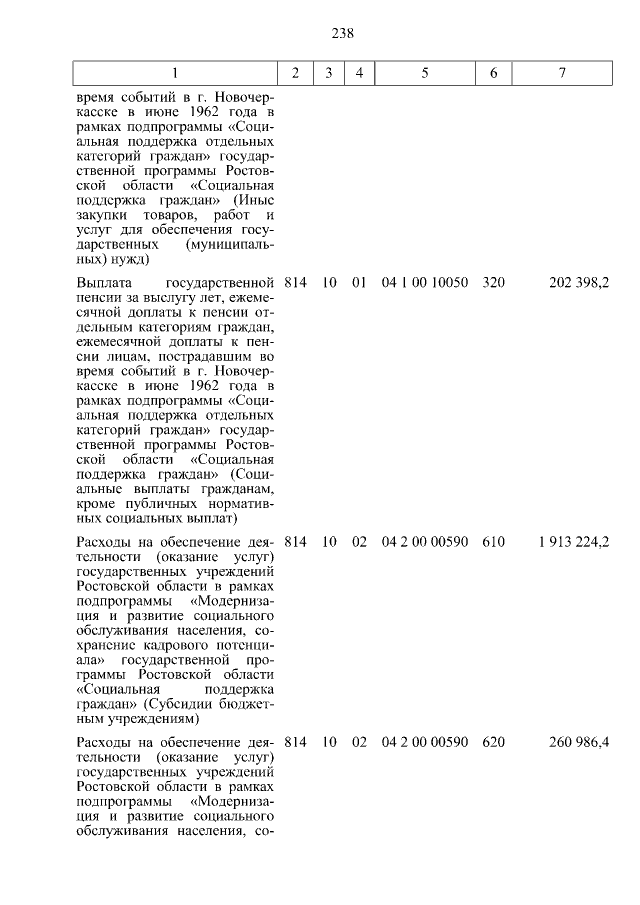 238

| 1 | 2 | 3 | 4 | 5 | 6 | 7 |
|---|---|---|---|---|---|---|
| время событий в г. Новочеркасске в июне 1962 года в рамках подпрограммы «Социальная поддержка отдельных категорий граждан» государственной программы Ростовской области «Социальная поддержка граждан» (Иные закупки товаров, работ и услуг для обеспечения государственных (муниципальных) нужд) | | | | | | |
| Выплата государственной пенсии за выслугу лет, ежемесячной доплаты к пенсии отдельным категориям граждан, ежемесячной доплаты к пенсии лицам, пострадавшим во время событий в г. Новочеркасске в июне 1962 года в рамках подпрограммы «Социальная поддержка отдельных категорий граждан» государственной программы Ростовской области «Социальная поддержка граждан» (Социальные выплаты гражданам, кроме публичных нормативных социальных выплат) | 814 | 10 | 01 | 04 1 00 10050 | 320 | 202 398,2 |
| Расходы на обеспечение деятельности (оказание услуг) государственных учреждений Ростовской области в рамках подпрограммы «Модернизация и развитие социального обслуживания населения, сохранение кадрового потенциала» государственной программы Ростовской области «Социальная поддержка граждан» (Субсидии бюджетным учреждениям) | 814 | 10 | 02 | 04 2 00 00590 | 610 | 1 913 224,2 |
| Расходы на обеспечение деятельности (оказание услуг) государственных учреждений Ростовской области в рамках подпрограммы «Модернизация и развитие социального обслуживания населения, со- | 814 | 10 | 02 | 04 2 00 00590 | 620 | 260 986,4 |